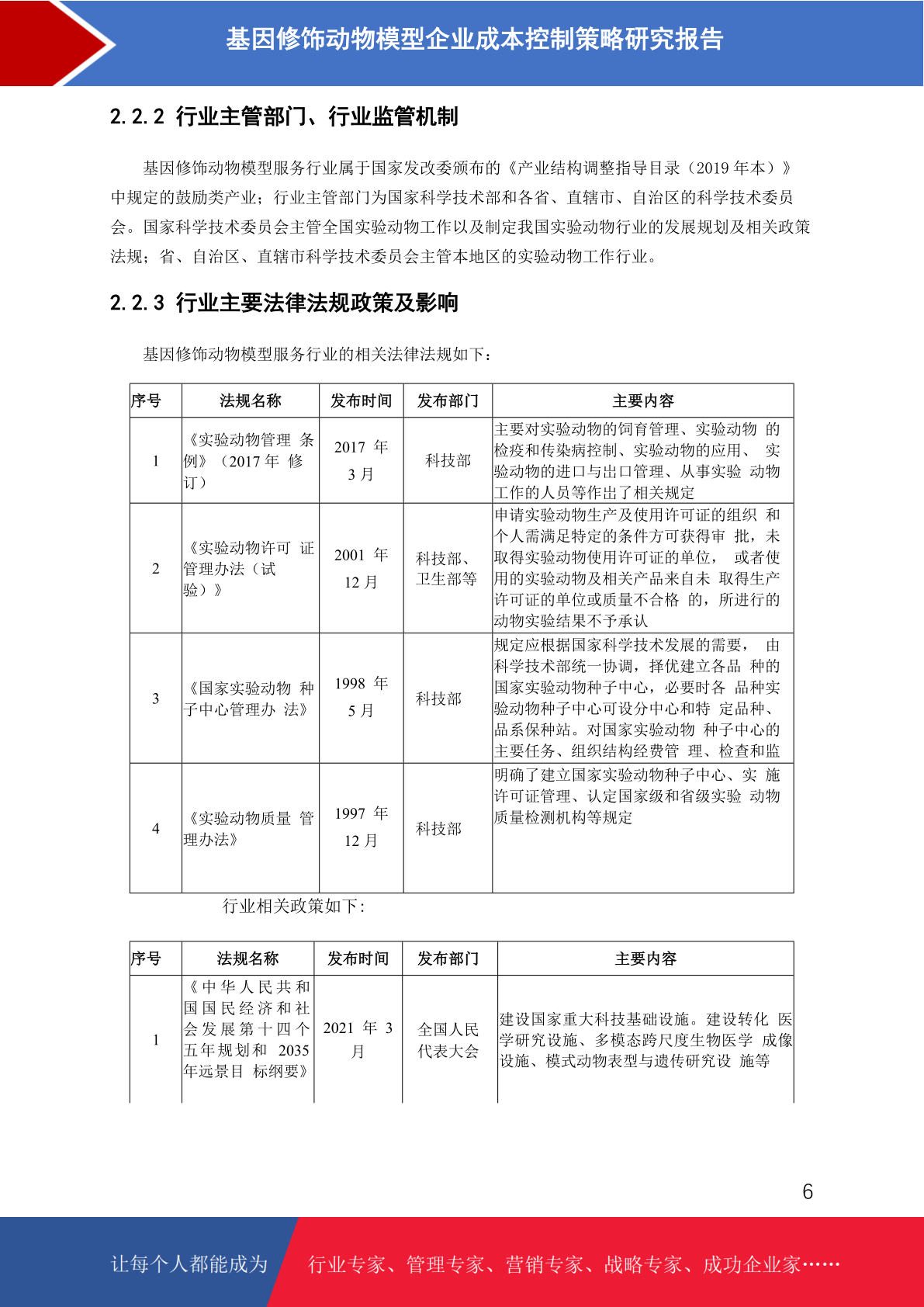 基因修饰动物模型企业成本控制策略研究报告

2.2.2 行业主管部门、行业监管机制

基因修饰动物模型服务行业属于国家发改委颁布的《产业结构调整指导目录（2019 年本）》中规定的鼓励类产业；行业主管部门为国家科学技术部和各省、直辖市、自治区的科学技术委员会。国家科学技术委员会主管全国实验动物工作以及制定我国实验动物行业的发展规划及相关政策法规；省、自治区、直辖市科学技术委员会主管本地区的实验动物工作行业。

2.2.3 行业主要法律法规政策及影响

基因修饰动物模型服务行业的相关法律法规如下：

| 序号 | 法规名称 | 发布时间 | 发布部门 | 主要内容 |
|---|---|---|---|---|
| 1 | 《实验动物管理 条例》（2017 年 修订） | 2017 年 3 月 | 科技部 | 主要对实验动物的饲育管理、实验动物 的检疫和传染病控制、实验动物的应用、 实验动物的进口与出口管理、从事实验 动物工作的人员等作出了相关规定 |
| 2 | 《实验动物许可 证管理办法（试验）》 | 2001 年 12 月 | 科技部、卫生部等 | 申请实验动物生产及使用许可证的组织 和个人需满足特定的条件方可获得审 批，未取得实验动物使用许可证的单位， 或者使用的实验动物及相关产品来自未 取得生产许可证的单位或质量不合格 的，所进行的动物实验结果不予承认 |
| 3 | 《国家实验动物 种子中心管理办 法》 | 1998 年 5 月 | 科技部 | 规定应根据国家科学技术发展的需要， 由科学技术部统一协调，择优建立各品 种的国家实验动物种子中心，必要时各 品种实验动物种子中心可设分中心和特 定品种、品系保种站。对国家实验动物 种子中心的主要任务、组织结构经费管 理、检查和监 |
| 4 | 《实验动物质量 管理办法》 | 1997 年 12 月 | 科技部 | 明确了建立国家实验动物种子中心、实 施许可证管理、认定国家级和省级实验 动物质量检测机构等规定 |

行业相关政策如下:

| 序号 | 法规名称 | 发布时间 | 发布部门 | 主要内容 |
|---|---|---|---|---|
| 1 | 《中华人民共和国国民经济和社会发展第十四个五年规划和 2035 年远景目 标纲要》 | 2021 年 3 月 | 全国人民代表大会 | 建设国家重大科技基础设施。建设转化 医学研究设施、多模态跨尺度生物医学 成像设施、模式动物表型与遗传研究设 施等 |

6

让每个人都能成为 行业专家、管理专家、营销专家、战略专家、成功企业家……